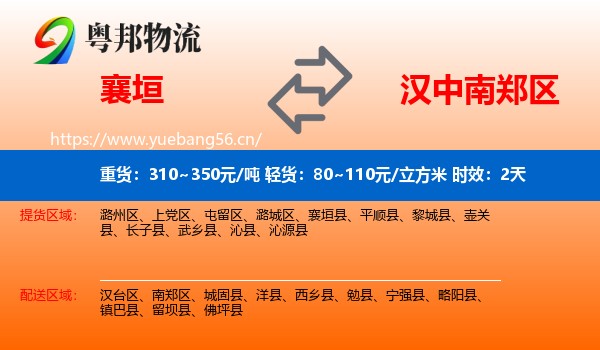 粤邦物流

襄垣

汉中南郑区

https://www.yuebang56.cn/

重货：310~350元/吨 轻货：80~110元/立方米 时效：2天

提货区域：

潞州区、上党区、屯留区、潞城区、襄垣县、平顺县、黎城县、壶关县、长子县、武乡县、沁县、沁源县

配送区域：

汉台区、南郑区、城固县、洋县、西乡县、勉县、宁强县、略阳县、镇巴县、留坝县、佛坪县